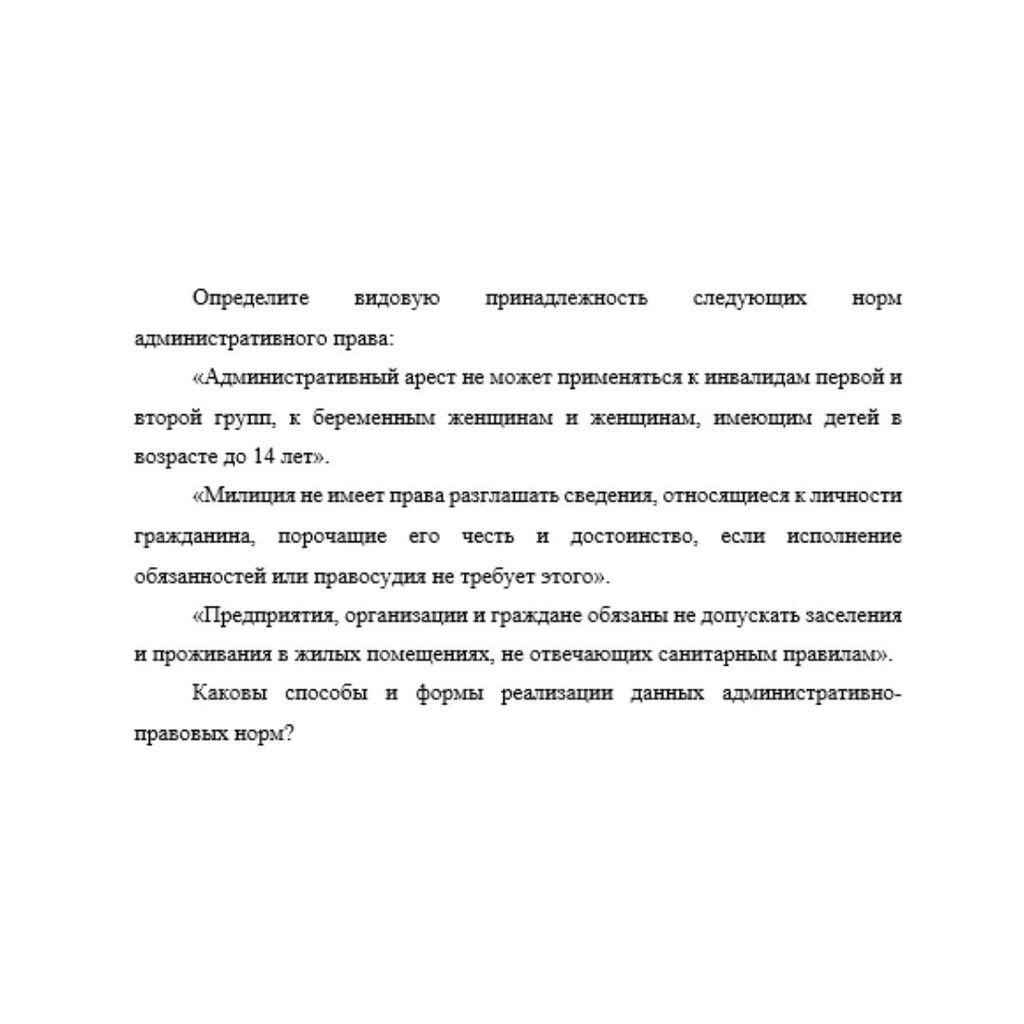 Определите видовую принадлежность следующих норм административного права:

«Административный арест не может применяться к инвалидам первой и второй групп, к беременным женщинам и женщинам, имеющим детей в возрасте до 14 лет».

«Милиция не имеет права разглашать сведения, относящиеся к личности гражданина, порочащие его честь и достоинство, если исполнение обязанностей или правосудия не требует этого».

«Предприятия, организации и граждане обязаны не допускать заселения и проживания в жилых помещениях, не отвечающих санитарным правилам».

Каковы способы и формы реализации данных административно-правовых норм?